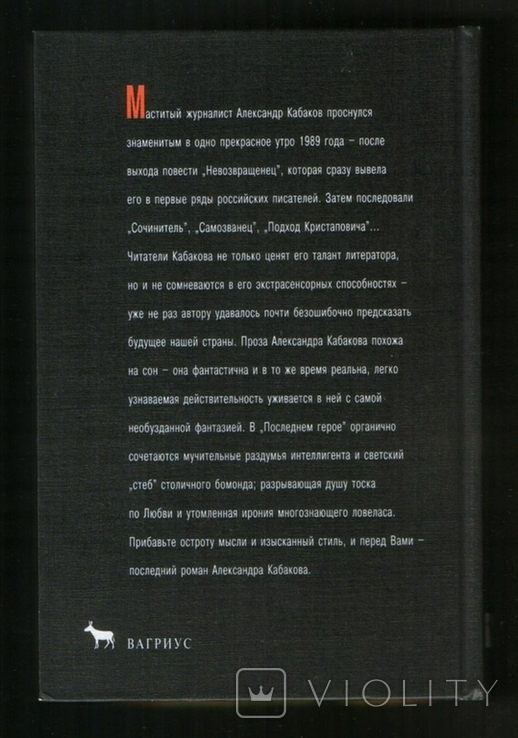 Маститый журналист Александр Кабаков проснулся знаменитым в одно прекрасное утро 1989 года – после выхода повести „Невозвращенец", которая сразу вывела его в первые ряды российских писателей. Затем последовали „Сочинитель", „Самозванец", „Подход Кристаповича"... Читатели Кабакова не только ценят его талант литератора, но и не сомневаются в его экстрасенсорных способностях – уже не раз автору удавалось почти безошибочно предсказать будущее нашей страны. Проза Александра Кабакова похожа на сон – она фантастична и в то же время реальна, легко узнаваемая действительность уживается в ней с самой необузданной фантазией. В „Последнем герое" органично сочетаются мучительные раздумья интеллигента и светский „стеб" столичного бомонда; разрывающая душу тоска по Любви и утомленная ирония многознающего ловеласа. Прибавьте остроту мысли и изысканный стиль, и перед Вами – последний роман Александра Кабакова.

ВАГРИУС

VIOLITY